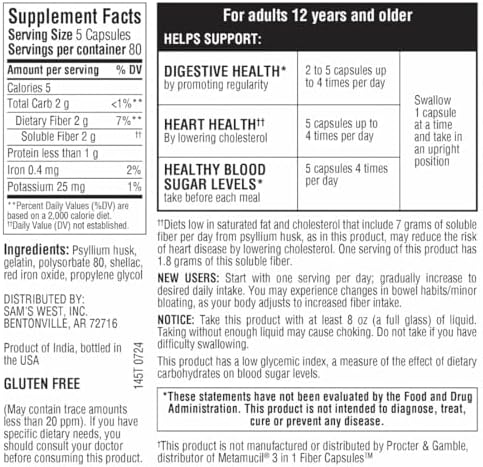 Supplement Facts
Serving Size 5 Capsules
Servings per container 80

| Amount per serving | % DV |
|---|---|
| Calories 5 | |
| Total Carb 2 g | <1%** |
| Dietary Fiber 2 g | 7%** |
| Soluble Fiber 2 g | †† |
| Protein less than 1 g | |
| Iron 0.4 mg | 2% |
| Potassium 25 mg | 1% |

**Percent Daily Values (%DV) are based on a 2,000 calorie diet.
††Daily Value (DV) not established.

Ingredients: Psyllium husk, gelatin, polysorbate 80, shellac, red iron oxide, propylene glycol

DISTRIBUTED BY:
SAM'S WEST, INC.
BENTONVILLE, AR 72716

Product of India, bottled in the USA

145T 0724

GLUTEN FREE

(May contain trace amounts less than 20 ppm). If you have specific dietary needs, you should consult your doctor before consuming this product.

For adults 12 years and older
HELPS SUPPORT:

| | | |
|---|---|---|
| DIGESTIVE HEALTH* by promoting regularity | 2 to 5 capsules up to 4 times per day | Swallow 1 capsule at a time and take in an upright position |
| HEART HEALTH†† By lowering cholesterol | 5 capsules up to 4 times per day | |
| HEALTHY BLOOD SUGAR LEVELS* take before each meal | 5 capsules 4 times per day | |

††Diets low in saturated fat and cholesterol that include 7 grams of soluble fiber per day from psyllium husk, as in this product, may reduce the risk of heart disease by lowering cholesterol. One serving of this product has 1.8 grams of this soluble fiber.

NEW USERS: Start with one serving per day; gradually increase to desired daily intake. You may experience changes in bowel habits/minor bloating, as your body adjusts to increased fiber intake.

NOTICE: Take this product with at least 8 oz (a full glass) of liquid. Taking without enough liquid may cause choking. Do not take if you have difficulty swallowing.

This product has a low glycemic index, a measure of the effect of dietary carbohydrates on blood sugar levels.

*These statements have not been evaluated by the Food and Drug Administration. This product is not intended to diagnose, treat, cure or prevent any disease.

†This product is not manufactured or distributed by Procter & Gamble, distributor of Metamucil® 3 in 1 Fiber Capsules™